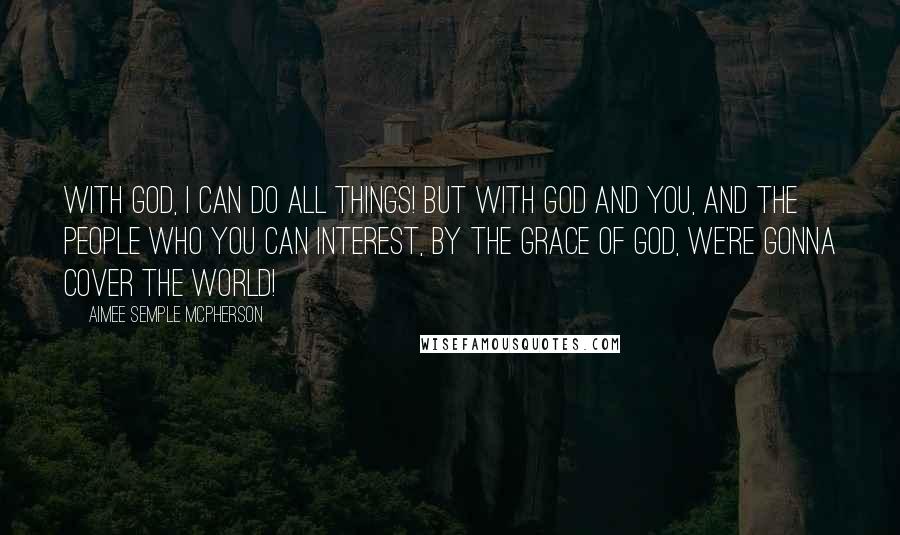 WITH GOD, I CAN DO ALL THINGS! BUT WITH GOD AND YOU, AND THE PEOPLE WHO YOU CAN INTEREST, BY THE GRACE OF GOD, WE'RE GONNA COVER THE WORLD!

AIMEE SEMPLE MCPHERSON

WISEFAMOUSQUOTES.COM